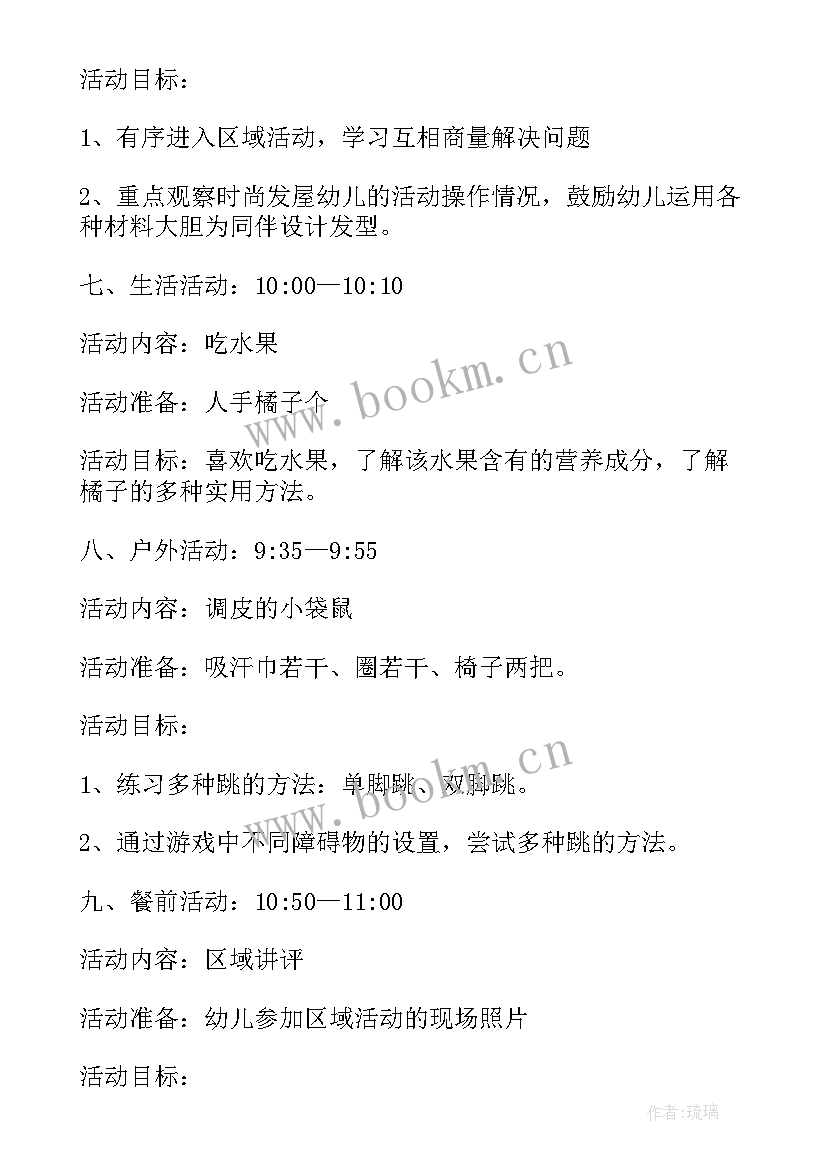 活动目标：

1、有序进入区域活动，学习互相商量解决问题

2、重点观察时尚发屋幼儿的活动操作情况，鼓励幼儿运用各种材料大胆为同伴设计发型。

七、生活活动：10:00—10:10

活动内容：吃水果

活动准备：人手橘子个

活动目标：喜欢吃水果，了解该水果含有的营养成分，了解橘子的多种实用方法。

八、户外活动：9:35—9:55

活动内容：调皮的小袋鼠

活动准备：吸汗巾若干、圈若干、椅子两把。

活动目标：

1、练习多种跳的方法：单脚跳、双脚跳。

2、通过游戏中不同障碍物的设置，尝试多种跳的方法。

九、餐前活动：10:50—11:00

活动内容：区域讲评

活动准备：幼儿参加区域活动的现场照片

活动目标：

www.bookm.cn

www.bookm.cn

作者：琉璃